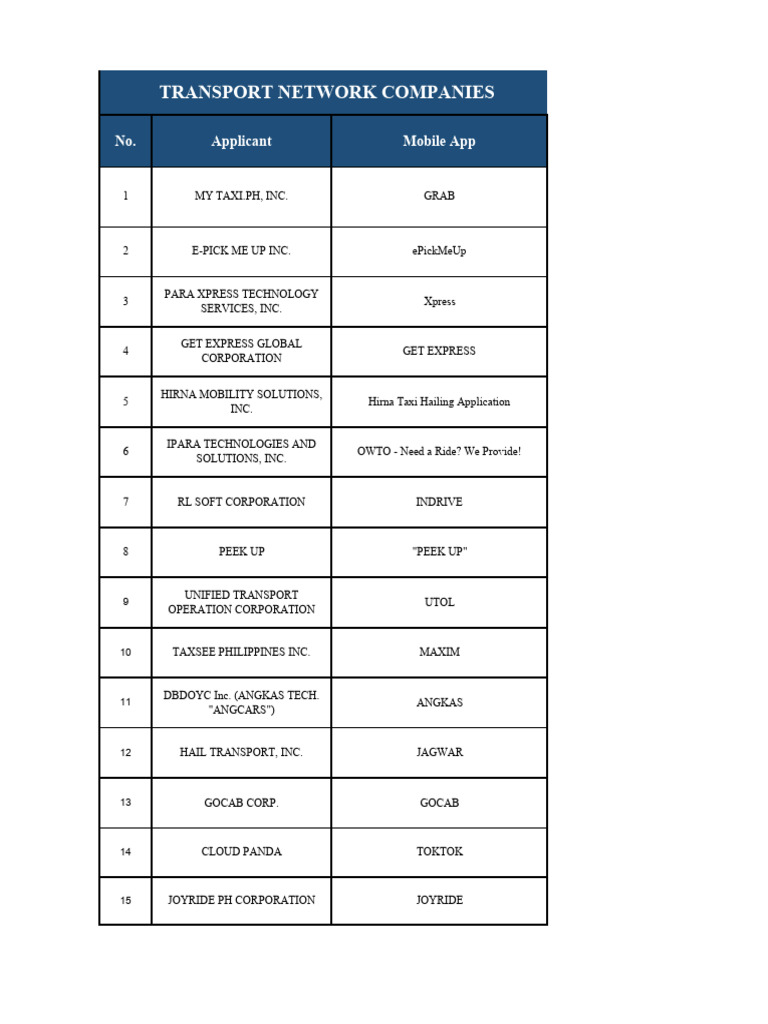 TRANSPORT NETWORK COMPANIES

| No. | Applicant | Mobile App |
|---|---|---|
| 1 | MY TAXI.PH, INC. | GRAB |
| 2 | E-PICK ME UP INC. | ePickMeUp |
| 3 | PARA XPRESS TECHNOLOGY SERVICES, INC. | Xpress |
| 4 | GET EXPRESS GLOBAL CORPORATION | GET EXPRESS |
| 5 | HIRNA MOBILITY SOLUTIONS, INC. | Hirna Taxi Hailing Application |
| 6 | IPARA TECHNOLOGIES AND SOLUTIONS, INC. | OWTO - Need a Ride? We Provide! |
| 7 | RL SOFT CORPORATION | INDRIVE |
| 8 | PEEK UP | "PEEK UP" |
| 9 | UNIFIED TRANSPORT OPERATION CORPORATION | UTOL |
| 10 | TAXSEE PHILIPPINES INC. | MAXIM |
| 11 | DBDOYC Inc. (ANGKAS TECH. "ANGCARS") | ANGKAS |
| 12 | HAIL TRANSPORT, INC. | JAGWAR |
| 13 | GOCAB CORP. | GOCAB |
| 14 | CLOUD PANDA | TOKTOK |
| 15 | JOYRIDE PH CORPORATION | JOYRIDE |